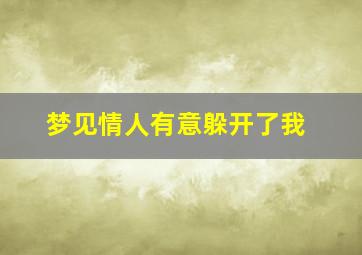 梦见情人有意躲开了我